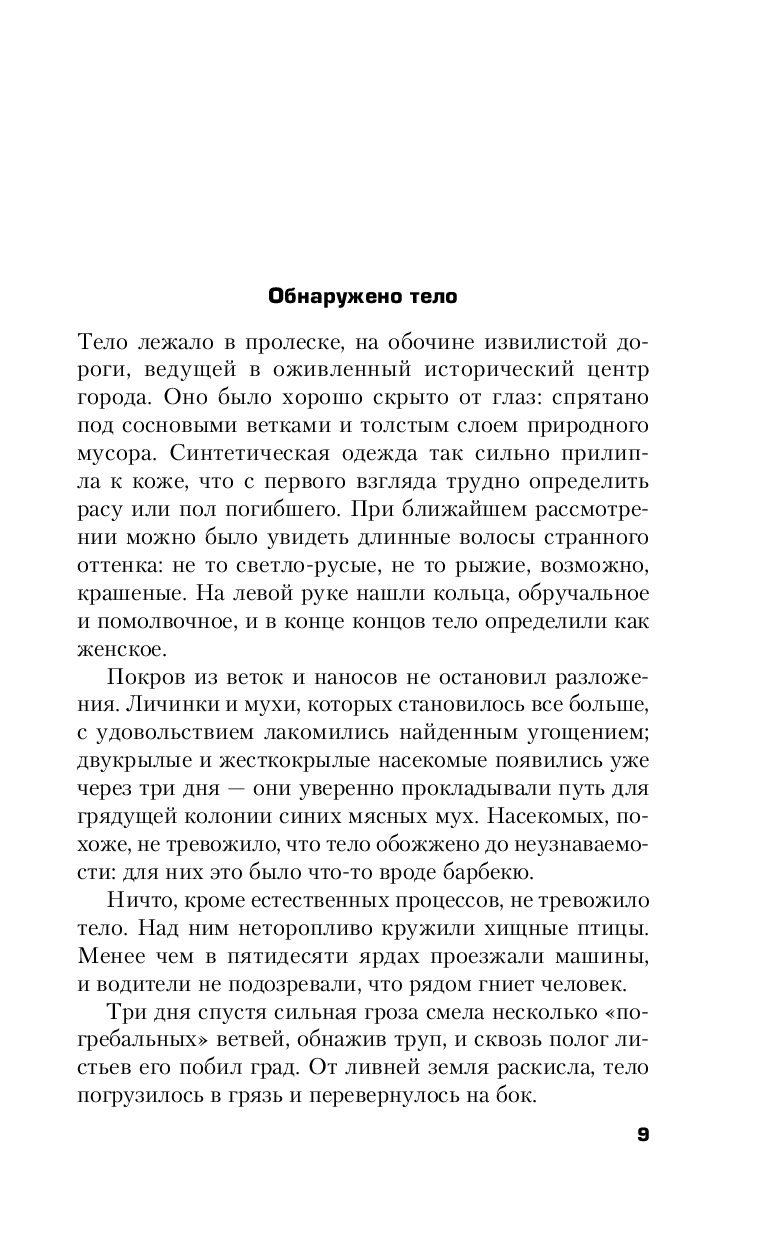 Обнаружено тело

Тело лежало в пролеске, на обочине извилистой дороги, ведущей в оживленный исторический центр города. Оно было хорошо скрыто от глаз: спрятано под сосновыми ветками и толстым слоем природного мусора. Синтетическая одежда так сильно прилипла к коже, что с первого взгляда трудно определить расу или пол погибшего. При ближайшем рассмотрении можно было увидеть длинные волосы странного оттенка: не то светло-русые, не то рыжие, возможно, крашеные. На левой руке нашли кольца, обручальное и помолвочное, и в конце концов тело определили как женское.

Покров из веток и наносов не остановил разложения. Личинки и мухи, которых становилось все больше, с удовольствием лакомились найденным угощением; двукрылые и жесткокрылые насекомые появились уже через три дня — они уверенно прокладывали путь для грядущей колонии синих мясных мух. Насекомых, похоже, не тревожило, что тело обожжено до неузнаваемости: для них это было что-то вроде барбекю.

Ничто, кроме естественных процессов, не тревожило тело. Над ним неторопливо кружили хищные птицы. Менее чем в пятидесяти ярдах проезжали машины, и водители не подозревали, что рядом гниет человек.

Три дня спустя сильная гроза смела несколько «погребальных» ветвей, обнажив труп, и сквозь полог листьев его побил град. От ливней земля раскисла, тело погрузилось в грязь и перевернулось на бок.

9